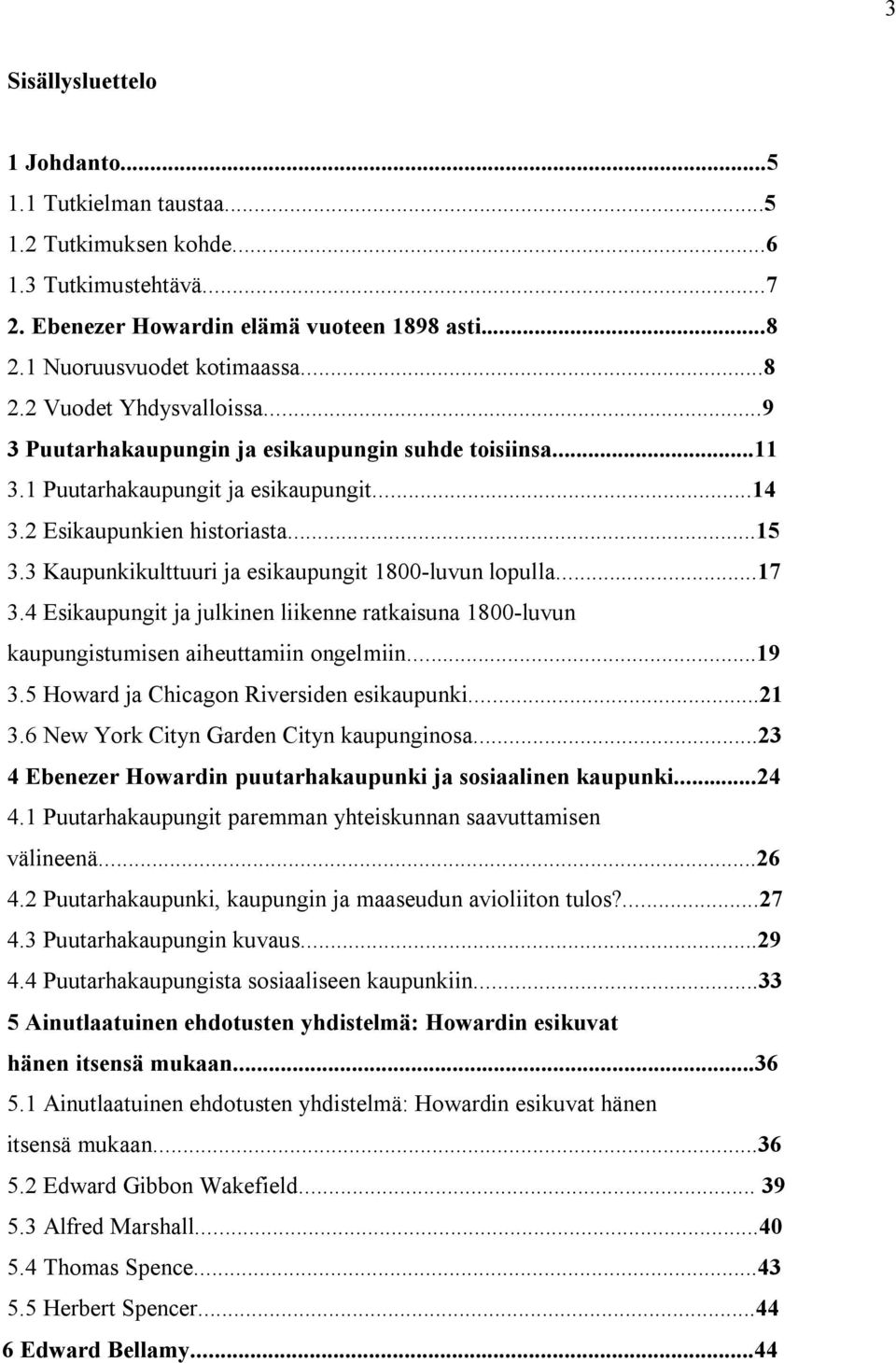 3

Sisällysluettelo

1 Johdanto...5
1.1 Tutkielman taustaa...5
1.2 Tutkimuksen kohde...6
1.3 Tutkimustehtävä...7
2. Ebenezer Howardin elämä vuoteen 1898 asti...8
2.1 Nuoruusvuodet kotimaassa...8
2.2 Vuodet Yhdysvalloissa...9
3 Puutarhakaupungin ja esikaupungin suhde toisiinsa...11
3.1 Puutarhakaupungit ja esikaupungit...14
3.2 Esikaupunkien historiasta...15
3.3 Kaupunkikulttuuri ja esikaupungit 1800-luvun lopulla...17
3.4 Esikaupungit ja julkinen liikenne ratkaisuna 1800-luvun kaupungistumisen aiheuttamiin ongelmiin...19
3.5 Howard ja Chicagon Riversiden esikaupunki...21
3.6 New York Cityn Garden Cityn kaupunginosa...23
4 Ebenezer Howardin puutarhakaupunki ja sosiaalinen kaupunki...24
4.1 Puutarhakaupungit paremman yhteiskunnan saavuttamisen välineenä...26
4.2 Puutarhakaupunki, kaupungin ja maaseudun avioliiton tulos?...27
4.3 Puutarhakaupungin kuvaus...29
4.4 Puutarhakaupungista sosiaaliseen kaupunkiin...33
5 Ainutlaatuinen ehdotusten yhdistelmä: Howardin esikuvat hänen itsensä mukaan...36
5.1 Ainutlaatuinen ehdotusten yhdistelmä: Howardin esikuvat hänen itsensä mukaan...36
5.2 Edward Gibbon Wakefield... 39
5.3 Alfred Marshall...40
5.4 Thomas Spence...43
5.5 Herbert Spencer...44
6 Edward Bellamy...44